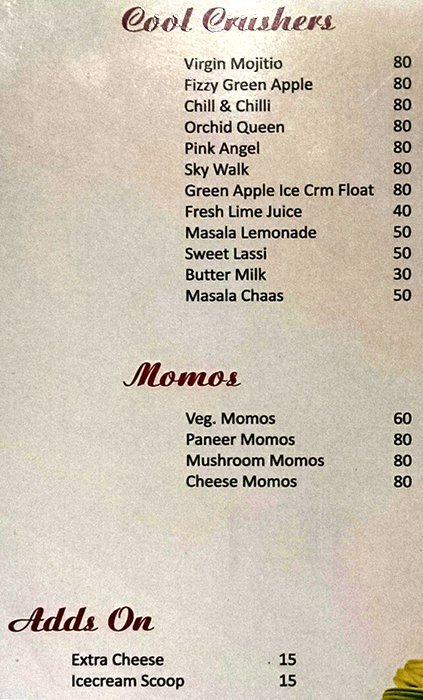 Cool Crushers

Virgin Mojitio 80
Fizzy Green Apple 80
Chill & Chilli 80
Orchid Queen 80
Pink Angel 80
Sky Walk 80
Green Apple Ice Crm Float 80
Fresh Lime Juice 40
Masala Lemonade 50
Sweet Lassi 50
Butter Milk 30
Masala Chaas 50

Momos

Veg. Momos 60
Paneer Momos 80
Mushroom Momos 80
Cheese Momos 80

Adds On

Extra Cheese 15
Icecream Scoop 15